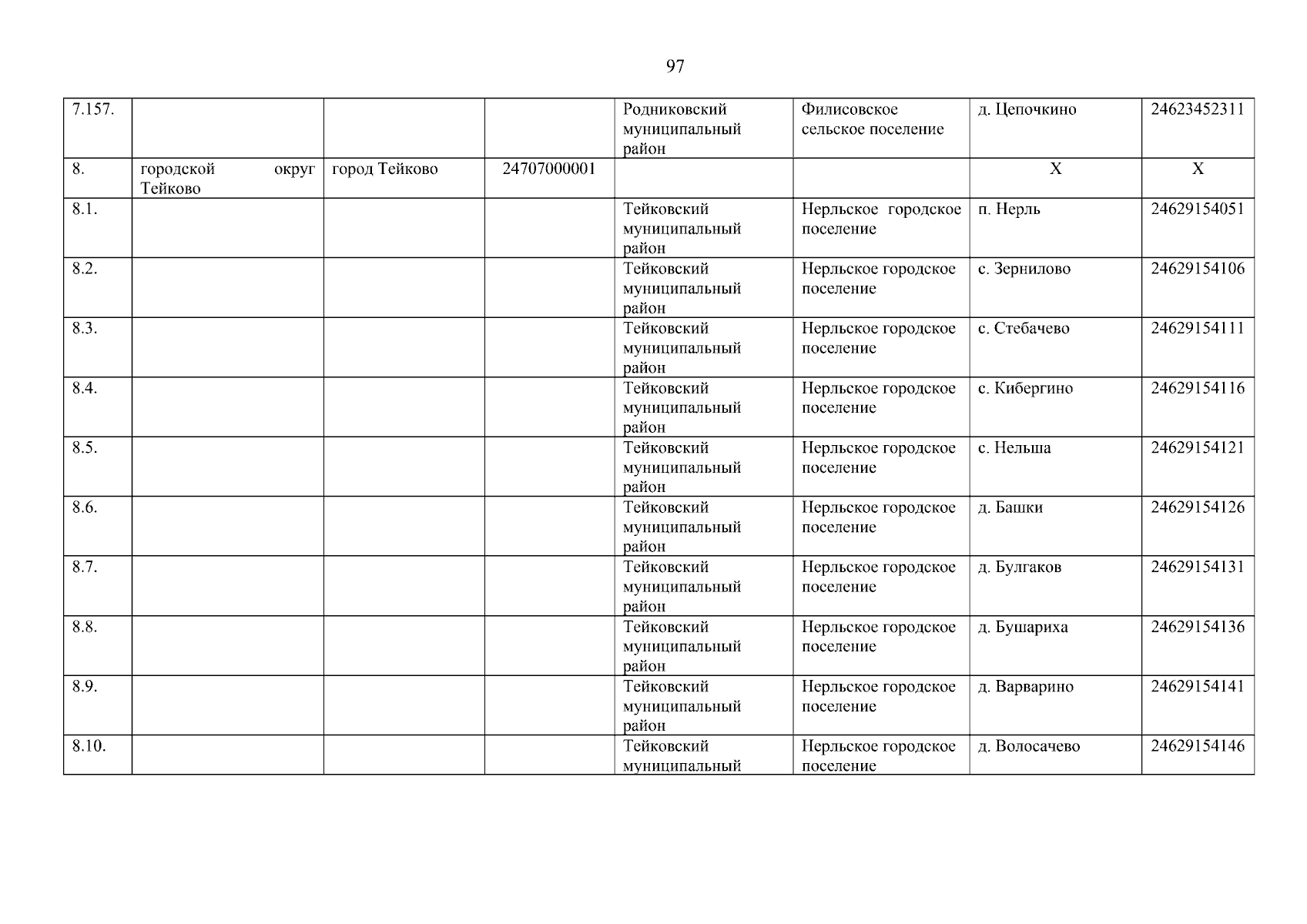 97

| 7.157. | | | | Родниковский муниципальный район | Филисовское сельское поселение | д. Цепочкино | 24623452311 |
|---|---|---|---|---|---|---|---|
| 8. | городской округ Тейково | город Тейково | 24707000001 | | | Х | Х |
| 8.1. | | | | Тейковский муниципальный район | Нерльское городское поселение | п. Нерль | 24629154051 |
| 8.2. | | | | Тейковский муниципальный район | Нерльское городское поселение | с. Зернилово | 24629154106 |
| 8.3. | | | | Тейковский муниципальный район | Нерльское городское поселение | с. Стебачево | 24629154111 |
| 8.4. | | | | Тейковский муниципальный район | Нерльское городское поселение | с. Кибергино | 24629154116 |
| 8.5. | | | | Тейковский муниципальный район | Нерльское городское поселение | с. Нельша | 24629154121 |
| 8.6. | | | | Тейковский муниципальный район | Нерльское городское поселение | д. Башки | 24629154126 |
| 8.7. | | | | Тейковский муниципальный район | Нерльское городское поселение | д. Булгаков | 24629154131 |
| 8.8. | | | | Тейковский муниципальный район | Нерльское городское поселение | д. Бушариха | 24629154136 |
| 8.9. | | | | Тейковский муниципальный район | Нерльское городское поселение | д. Варварино | 24629154141 |
| 8.10. | | | | Тейковский муниципальный | Нерльское городское поселение | д. Волосачево | 24629154146 |